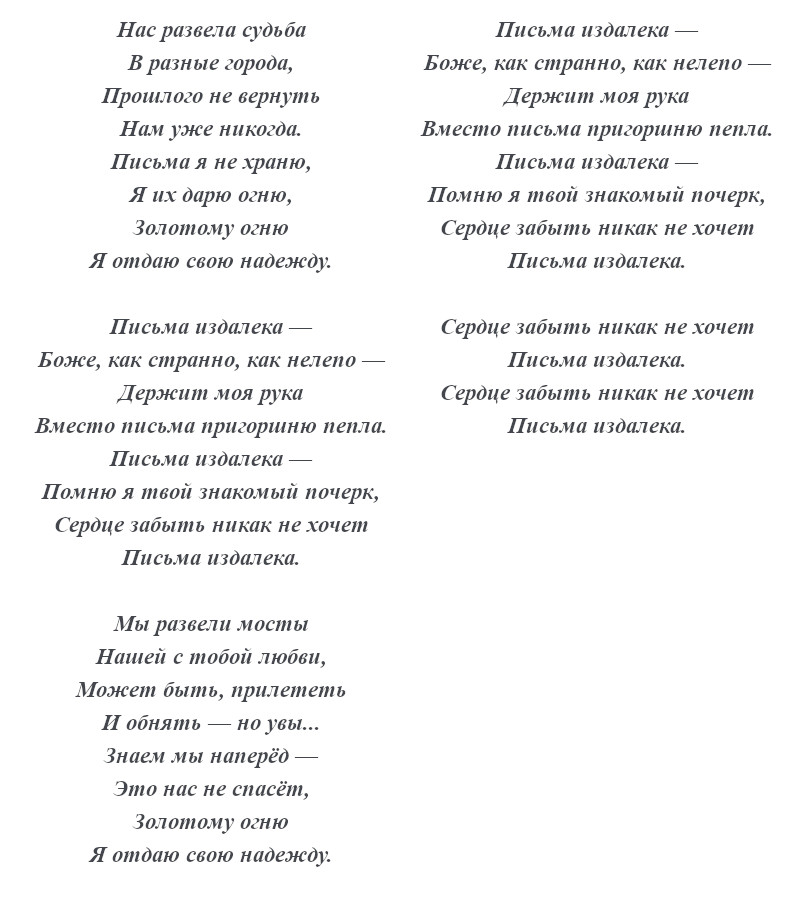 Нас развела судьба
В разные города,
Прошлого не вернуть
Нам уже никогда.
Письма я не храню,
Я их дарю огню,
Золотому огню
Я отдаю свою надежду.

Письма издалека —
Боже, как странно, как нелепо —
Держит моя рука
Вместо письма пригоршню пепла.
Письма издалека —
Помню я твой знакомый почерк,
Сердце забыть никак не хочет
Письма издалека.

Мы развели мосты
Нашей с тобой любви,
Может быть, прилететь
И обнять — но увы...
Знаем мы наперёд —
Это нас не спасёт,
Золотому огню
Я отдаю свою надежду.

Письма издалека —
Боже, как странно, как нелепо —
Держит моя рука
Вместо письма пригоршню пепла.
Письма издалека —
Помню я твой знакомый почерк,
Сердце забыть никак не хочет
Письма издалека.

Сердце забыть никак не хочет
Письма издалека.
Сердце забыть никак не хочет
Письма издалека.